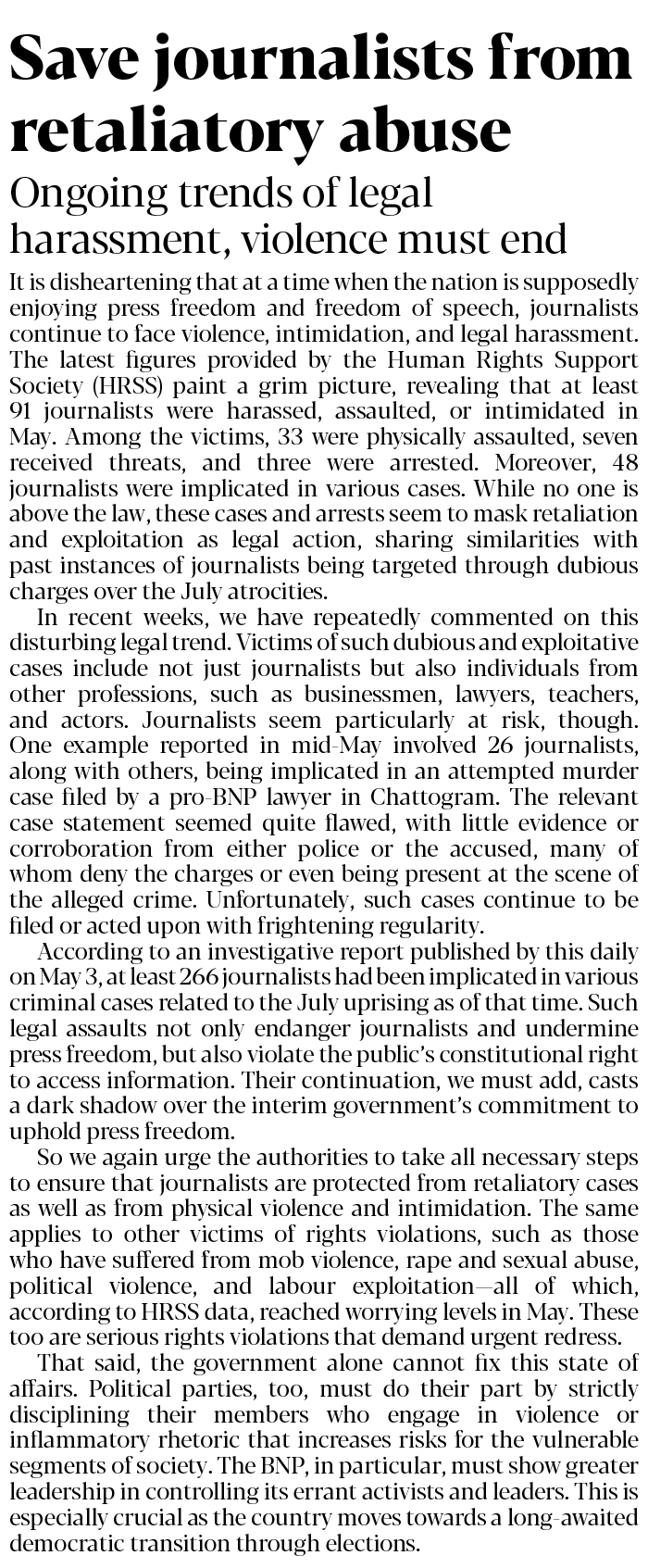 Save journalists from retaliatory abuse

Ongoing trends of legal harassment, violence must end

It is disheartening that at a time when the nation is supposedly enjoying press freedom and freedom of speech, journalists continue to face violence, intimidation, and legal harassment. The latest figures provided by the Human Rights Support Society (HRSS) paint a grim picture, revealing that at least 91 journalists were harassed, assaulted, or intimidated in May. Among the victims, 33 were physically assaulted, seven received threats, and three were arrested. Moreover, 48 journalists were implicated in various cases. While no one is above the law, these cases and arrests seem to mask retaliation and exploitation as legal action, sharing similarities with past instances of journalists being targeted through dubious charges over the July atrocities.

In recent weeks, we have repeatedly commented on this disturbing legal trend. Victims of such dubious and exploitative cases include not just journalists but also individuals from other professions, such as businessmen, lawyers, teachers, and actors. Journalists seem particularly at risk, though. One example reported in mid-May involved 26 journalists, along with others, being implicated in an attempted murder case filed by a pro-BNP lawyer in Chattogram. The relevant case statement seemed quite flawed, with little evidence or corroboration from either police or the accused, many of whom deny the charges or even being present at the scene of the alleged crime. Unfortunately, such cases continue to be filed or acted upon with frightening regularity.

According to an investigative report published by this daily on May 3, at least 266 journalists had been implicated in various criminal cases related to the July uprising as of that time. Such legal assaults not only endanger journalists and undermine press freedom, but also violate the public's constitutional right to access information. Their continuation, we must add, casts a dark shadow over the interim government's commitment to uphold press freedom.

So we again urge the authorities to take all necessary steps to ensure that journalists are protected from retaliatory cases as well as from physical violence and intimidation. The same applies to other victims of rights violations, such as those who have suffered from mob violence, rape and sexual abuse, political violence, and labour exploitation—all of which, according to HRSS data, reached worrying levels in May. These too are serious rights violations that demand urgent redress.

That said, the government alone cannot fix this state of affairs. Political parties, too, must do their part by strictly disciplining their members who engage in violence or inflammatory rhetoric that increases risks for the vulnerable segments of society. The BNP, in particular, must show greater leadership in controlling its errant activists and leaders. This is especially crucial as the country moves towards a long-awaited democratic transition through elections.